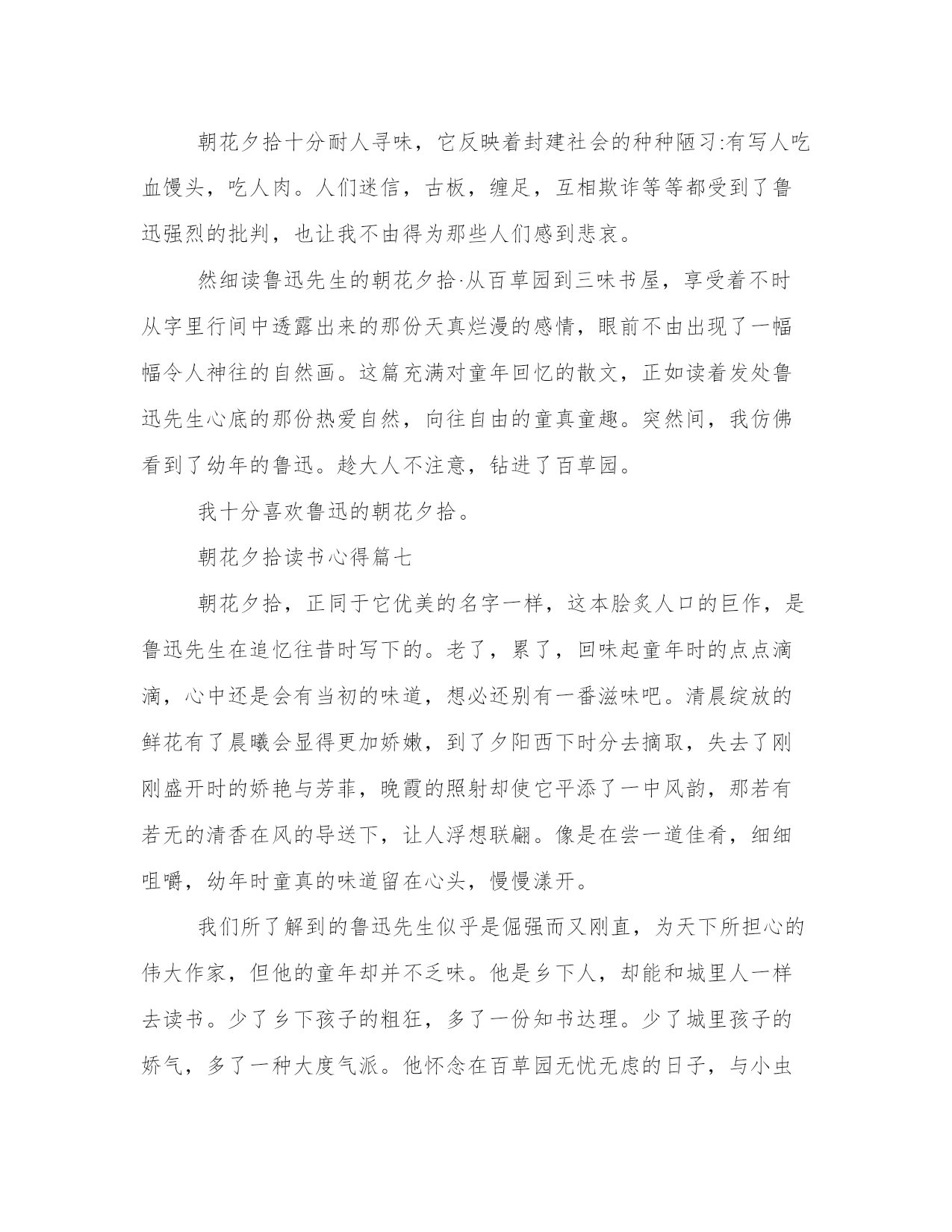 朝花夕拾十分耐人寻味，它反映着封建社会的种种陋习:有写人吃血馒头，吃人肉。人们迷信，古板，缠足，互相欺诈等等都受到了鲁迅强烈的批判，也让我不由得为那些人们感到悲哀。

然细读鲁迅先生的朝花夕拾·从百草园到三味书屋，享受着不时从字里行间中透露出来的那份天真烂漫的感情，眼前不由出现了一幅幅令人神往的自然画。这篇充满对童年回忆的散文，正如读着发处鲁迅先生心底的那份热爱自然，向往自由的童真童趣。突然间，我仿佛看到了幼年的鲁迅。趁大人不注意，钻进了百草园。

我十分喜欢鲁迅的朝花夕拾。

朝花夕拾读书心得篇七

朝花夕拾，正同于它优美的名字一样，这本脍炙人口的巨作，是鲁迅先生在追忆往昔时写下的。老了，累了，回味起童年时的点点滴滴，心中还是会有当初的味道，想必还别有一番滋味吧。清晨绽放的鲜花有了晨曦会显得更加娇嫩，到了夕阳西下时分去摘取，失去了刚刚盛开时的娇艳与芳菲，晚霞的照射却使它平添了一中风韵，那若有若无的清香在风的导送下，让人浮想联翩。像是在尝一道佳肴，细细咀嚼，幼年时童真的味道留在心头，慢慢漾开。

我们所了解到的鲁迅先生似乎是倔强而又刚直，为天下所担心的伟大作家，但他的童年却并不乏味。他是乡下人，却能和城里人一样去读书。少了乡下孩子的粗狂，多了一份知书达理。少了城里孩子的娇气，多了一种大度气派。他怀念在百草园无忧无虑的日子，与小虫